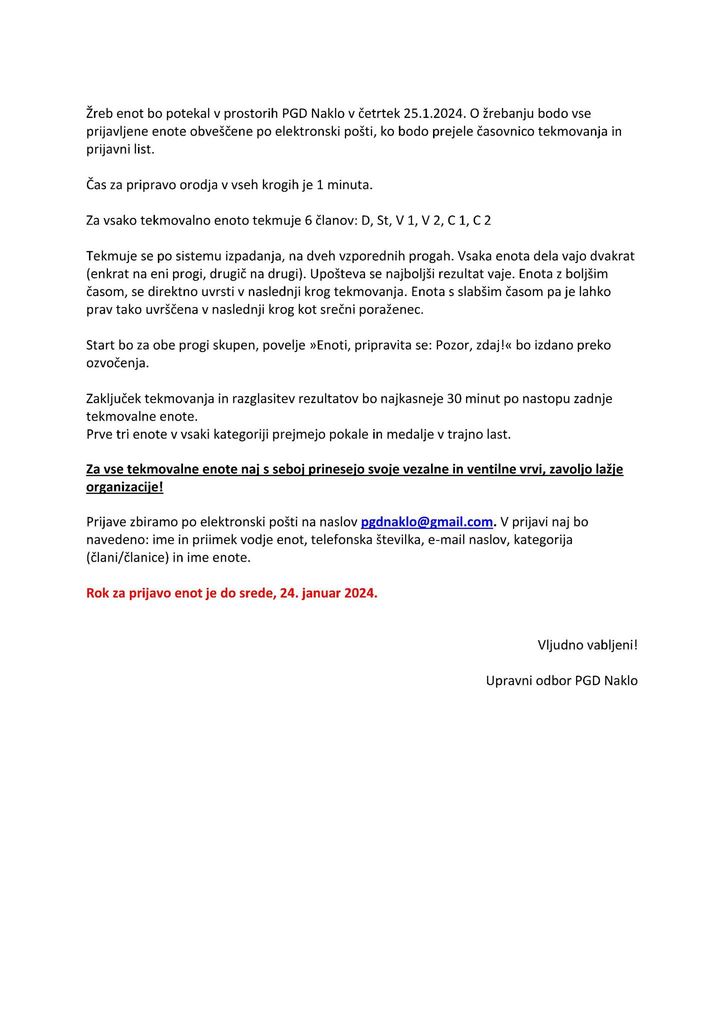 Žreb enot bo potekal v prostorih PGD Naklo v četrtek 25.1.2024. O žrebanju bodo vse prijavljene enote obveščene po elektronski pošti, ko bodo prejele časovnico tekmovanja in prijavni list.

Čas za pripravo orodja v vseh krogih je 1 minuta.

Za vsako tekmovalno enoto tekmuje 6 članov: D, St, V 1, V 2, C 1, C 2

Tekmuje se po sistemu izpadanja, na dveh vzporednih progah. Vsaka enota dela vajo dvakrat (enkrat na eni progi, drugič na drugi). Upošteva se najboljši rezultat vaje. Enota z boljšim časom, se direktno uvrsti v naslednji krog tekmovanja. Enota s slabšim časom pa je lahko prav tako uvrščena v naslednji krog kot srečni poraženec.

Start bo za obe progi skupen, povelje »Enoti, pripravita se: Pozor, zdaj!« bo izdano preko ozvočenja.

Zaključek tekmovanja in razglasitev rezultatov bo najkasneje 30 minut po nastopu zadnje tekmovalne enote.
Prve tri enote v vsaki kategoriji prejmejo pokale in medalje v trajno last.

Za vse tekmovalne enote naj s seboj prinesejo svoje vezalne in ventilne vrvi, zavoljo lažje organizacije!

Prijave zbiramo po elektronski pošti na naslov pgdnaklo@gmail.com. V prijavi naj bo navedeno: ime in priimek vodje enot, telefonska številka, e-mail naslov, kategorija (člani/članice) in ime enote.

Rok za prijavo enot je do srede, 24. januar 2024.

Vljudno vabljeni!

Upravni odbor PGD Naklo